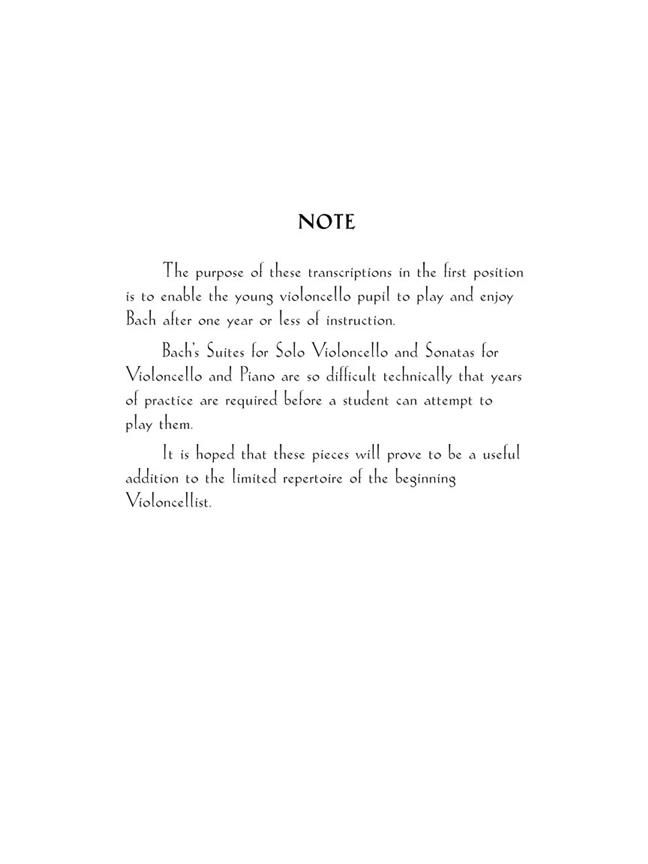 NOTE

The purpose of these transcriptions in the first position is to enable the young violoncello pupil to play and enjoy Bach after one year or less of instruction.

Bach's Suites for Solo Violoncello and Sonatas for Violoncello and Piano are so difficult technically that years of practice are required before a student can attempt to play them.

It is hoped that these pieces will prove to be a useful addition to the limited repertoire of the beginning Violoncellist.